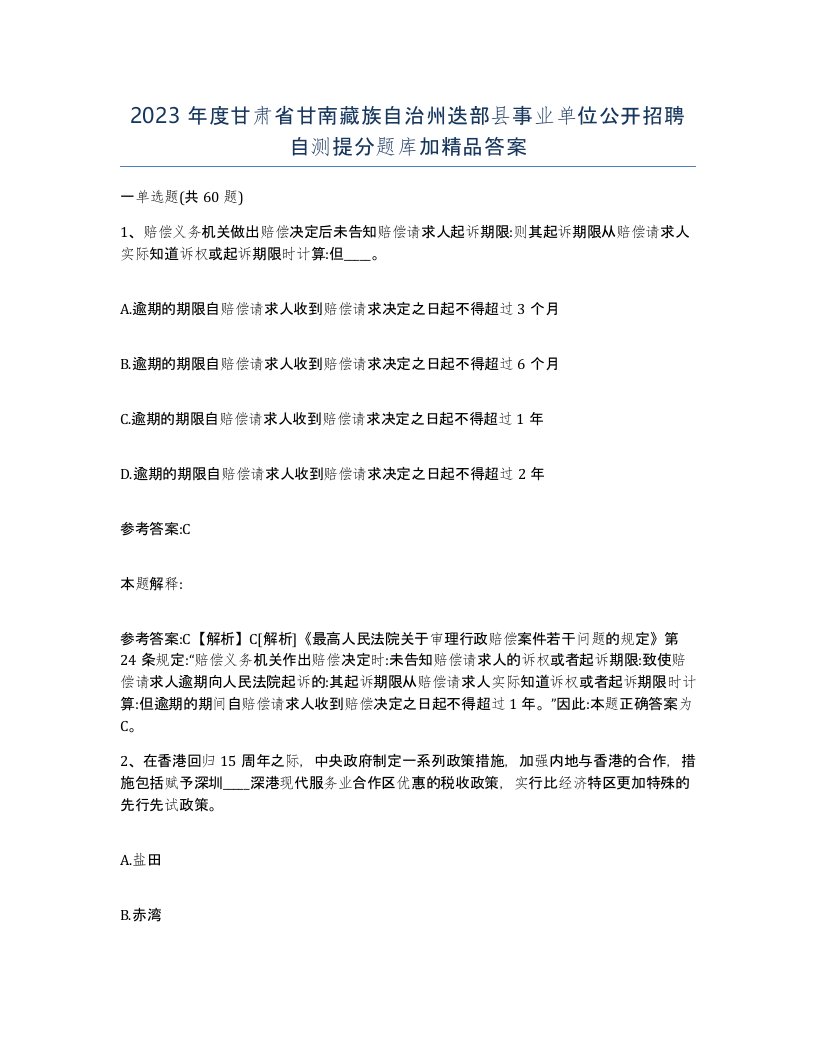 2023 年度甘肃省甘南藏族自治州迭部县事业单位公开招聘自测提分题库加精品答案

一单选题(共 60 题)

1、赔偿义务机关做出赔偿决定后未告知赔偿请求人起诉期限:则其起诉期限从赔偿请求人实际知道诉权或起诉期限时计算:但____。

A.逾期的期限自赔偿请求人收到赔偿请求决定之日起不得超过 3 个月

B.逾期的期限自赔偿请求人收到赔偿请求决定之日起不得超过 6 个月

C.逾期的期限自赔偿请求人收到赔偿请求决定之日起不得超过 1 年

D.逾期的期限自赔偿请求人收到赔偿请求决定之日起不得超过 2 年

参考答案:C

本题解释:

参考答案:C【解析】C[解析]《最高人民法院关于审理行政赔偿案件若干问题的规定》第 24 条规定:“赔偿义务机关作出赔偿决定时:未告知赔偿请求人的诉权或者起诉期限:致使赔偿请求人逾期向人民法院起诉的:其起诉期限从赔偿请求人实际知道诉权或者起诉期限时计算:但逾期的期间自赔偿请求人收到赔偿决定之日起不得超过 1 年。”因此:本题正确答案为 C。

2、在香港回归 15 周年之际，中央政府制定一系列政策措施，加强内地与香港的合作，措施包括赋予深圳____深港现代服务业合作区优惠的税收政策，实行比经济特区更加特殊的先行先试政策。

A.盐田

B.赤湾